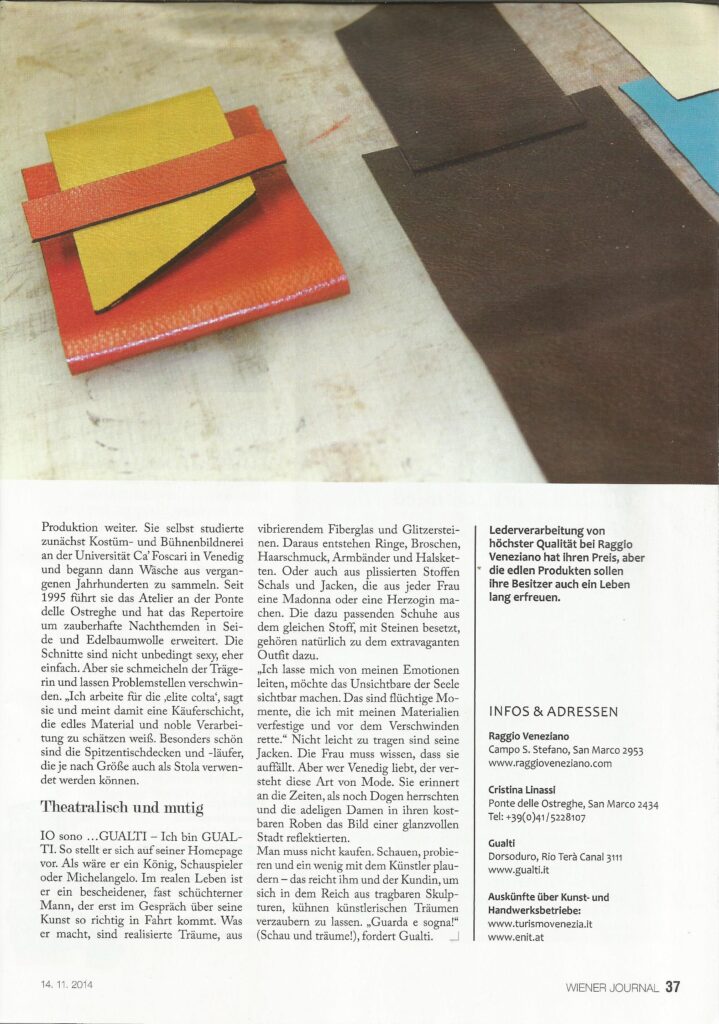 Produktion weiter. Sie selbst studierte zunächst Kostüm- und Bühnenbildnerei an der Universität Ca' Foscari in Venedig und begann dann Wäsche aus vergangenen Jahrhunderten zu sammeln. Seit 1995 führt sie das Atelier an der Ponte delle Ostreghe und hat das Repertoire um zauberhafte Nachthemden in Seide und Edelbaumwolle erweitert. Die Schnitte sind nicht unbedingt sexy, eher einfach. Aber sie schmeicheln der Trägerin und lassen Problemstellen verschwinden. „Ich arbeite für die ‚elite colta', sagt sie und meint damit eine Käuferschicht, die edles Material und noble Verarbeitung zu schätzen weiß. Besonders schön sind die Spitzentischdecken und -läufer, die je nach Größe auch als Stola verwendet werden können.

Theatralisch und mutig

IO sono …GUALTI – Ich bin GUALTI. So stellt er sich auf seiner Homepage vor. Als wäre er ein König, Schauspieler oder Michelangelo. Im realen Leben ist er ein bescheidener, fast schüchterner Mann, der erst im Gespräch über seine Kunst so richtig in Fahrt kommt. Was er macht, sind realisierte Träume, aus vibrierendem Fiberglas und Glitzersteinen. Daraus entstehen Ringe, Broschen, Haarschmuck, Armbänder und Halsketten. Oder auch aus plissierten Stoffen Schals und Jacken, die aus jeder Frau eine Madonna oder eine Herzogin machen. Die dazu passenden Schuhe aus dem gleichen Stoff, mit Steinen besetzt, gehören natürlich zu dem extravaganten Outfit dazu.

„Ich lasse mich von meinen Emotionen leiten, möchte das Unsichtbare der Seele sichtbar machen. Das sind flüchtige Momente, die ich mit meinen Materialien verfestige und vor dem Verschwinden rette." Nicht leicht zu tragen sind seine Jacken. Die Frau muss wissen, dass sie auffällt. Aber wer Venedig liebt, der versteht diese Art von Mode. Sie erinnert an die Zeiten, als noch Dogen herrschten und die adeligen Damen in ihren kostbaren Roben das Bild einer glanzvollen Stadt reflektierten.

Man muss nicht kaufen. Schauen, probieren und ein wenig mit dem Künstler plaudern – das reicht ihm und der Kundin, um sich in dem Reich aus tragbaren Skulpturen, kühnen künstlerischen Träumen verzaubern zu lassen. „Guarda e sogna!" (Schau und träume!), fordert Gualti.

Lederverarbeitung von höchster Qualität bei Raggio Veneziano hat ihren Preis, aber die edlen Produkten sollen ihre Besitzer auch ein Leben lang erfreuen.

INFOS & ADRESSEN

Raggio Veneziano
Campo S. Stefano, San Marco 2953
www.raggioveneziano.com

Cristina Linassi
Ponte delle Ostreghe, San Marco 2434
Tel: +39(0)41/5228107

Gualti
Dorsoduro, Rio Terà Canal 3111
www.gualti.it

Auskünfte über Kunst- und Handwerksbetriebe:
www.turismovenezia.it
www.enit.at

14. 11. 2014

WIENER JOURNAL 37